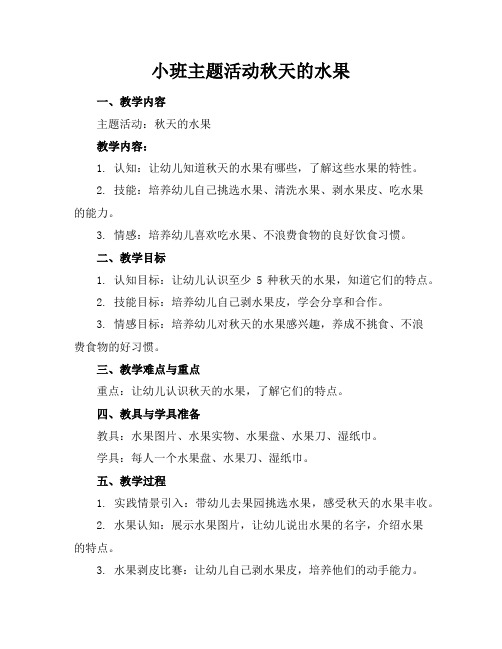 小班主题活动秋天的水果

一、教学内容

主题活动：秋天的水果

教学内容：

1. 认知：让幼儿知道秋天的水果有哪些，了解这些水果的特性。

2. 技能：培养幼儿自己挑选水果、清洗水果、剥水果皮、吃水果的能力。

3. 情感：培养幼儿喜欢吃水果、不浪费食物的良好饮食习惯。

二、教学目标

1. 认知目标：让幼儿认识至少 5 种秋天的水果，知道它们的特点。

2. 技能目标：培养幼儿自己剥水果皮，学会分享和合作。

3. 情感目标：培养幼儿对秋天的水果感兴趣，养成不挑食、不浪费食物的好习惯。

三、教学难点与重点

重点：让幼儿认识秋天的水果，了解它们的特点。

四、教具与学具准备

教具：水果图片、水果实物、水果盘、水果刀、湿纸巾。

学具：每人一个水果盘、水果刀、湿纸巾。

五、教学过程

1. 实践情景引入：带幼儿去果园挑选水果，感受秋天的水果丰收。

2. 水果认知：展示水果图片，让幼儿说出水果的名字，介绍水果的特点。

3. 水果剥皮比赛：让幼儿自己剥水果皮，培养他们的动手能力。